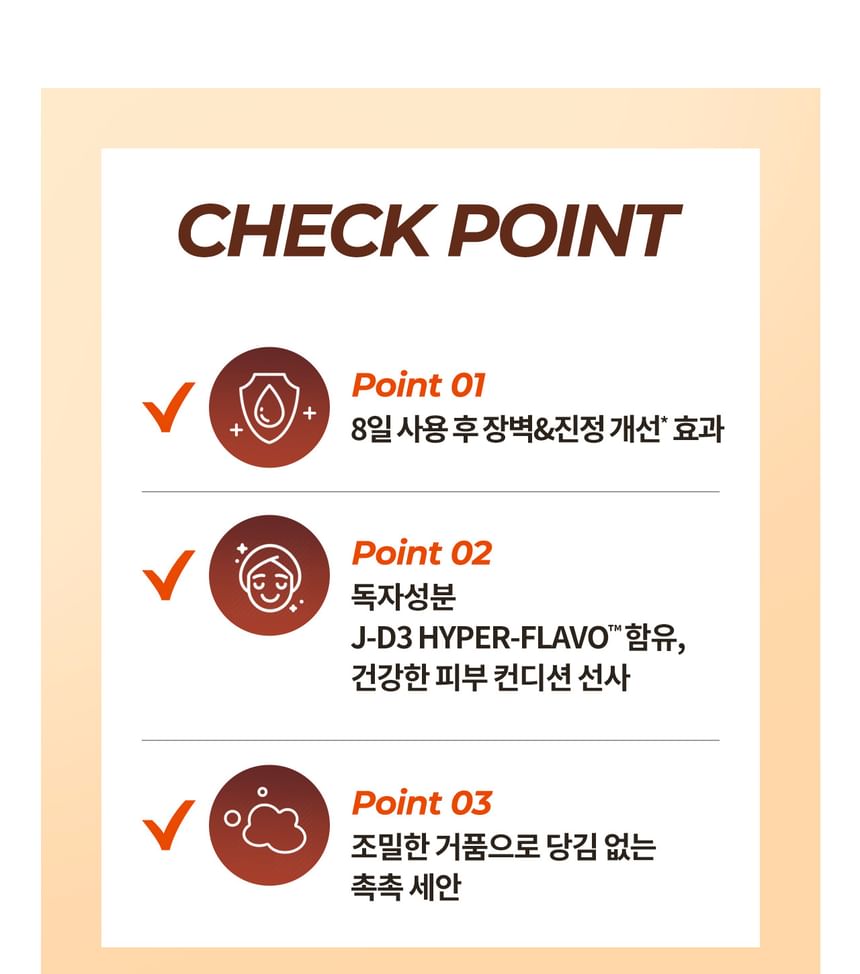 CHECK POINT

Point 01
8일 사용 후 장벽&진정 개선* 효과

Point 02
독자성분
J-D3 HYPER-FLAVO™ 함유,
건강한 피부 컨디션 선사

Point 03
조밀한 거품으로 당김 없는
촉촉 세안